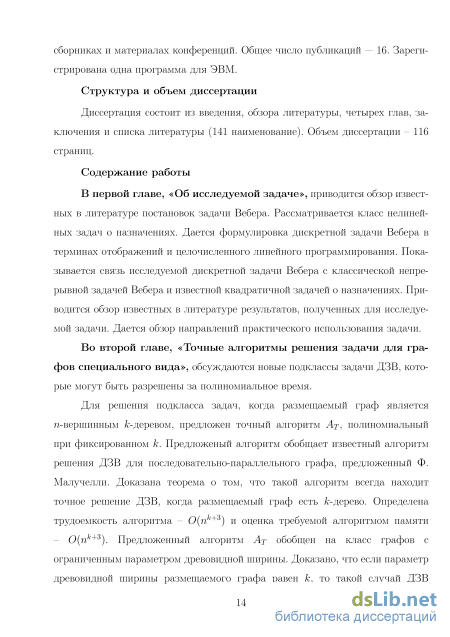 сборниках и материалах конференций. Общее число публикаций — 16. Зарегистрирована одна программа для ЭВМ.

Структура и объем диссертации

Диссертация состоит из введения, обзора литературы, четырех глав, заключения и списка литературы (141 наименование). Объем диссертации – 116 страниц.

Содержание работы

В первой главе, «Об исследуемой задаче», приводится обзор известных в литературе постановок задачи Вебера. Рассматривается класс нелинейных задач о назначениях. Дается формулировка дискретной задачи Вебера в терминах отображений и целочисленного линейного программирования. Показывается связь исследуемой дискретной задачи Вебера с классической непрерывной задачей Вебера и известной квадратичной задачей о назначениях. Приводится обзор известных в литературе результатов, полученных для исследуемой задачи. Дается обзор направлений практического использования задачи.

Во второй главе, «Точные алгоритмы решения задачи для графов специального вида», обсуждаются новые подклассы задачи ДЗВ, которые могут быть разрешены за полиномиальное время.

Для решения подкласса задач, когда размещаемый граф является $n$-вершинным $k$-деревом, предложен точный алгоритм $A_T$, полиномиальный при фиксированном $k$. Предложеный алгоритм обобщает известный алгоритм решения ДЗВ для последовательно-параллельного графа, предложенный Ф. Малучелли. Доказана теорема о том, что такой алгоритм всегда находит точное решение ДЗВ, когда размещаемый граф есть $k$-дерево. Определена трудоемкость алгоритма – $O(n^{k+3})$ и оценка требуемой алгоритмом памяти – $O(n^{k+3})$. Предложенный алгоритм $A_T$ обобщен на класс графов с ограниченным параметром древовидной ширины. Доказано, что если параметр древовидной ширины размещаемого графа равен $k$, то такой случай ДЗВ

14

dsLib.net
библиотека диссертаций